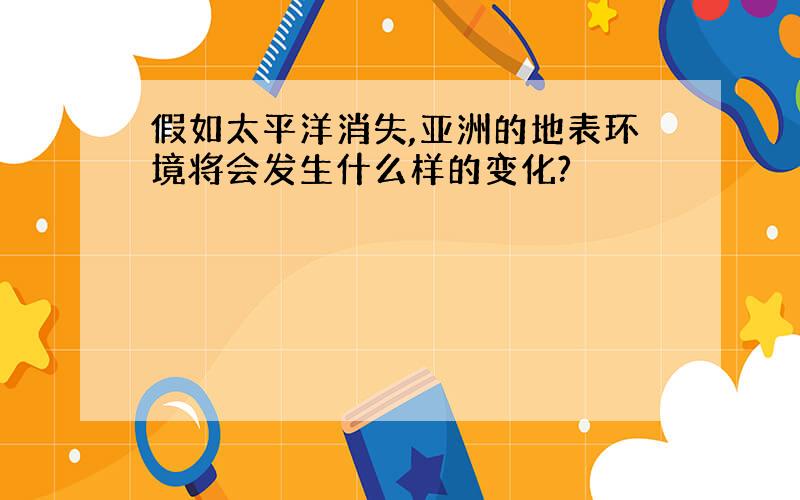 假如太平洋消失,亚洲的地表环境将会发生什么样的变化?